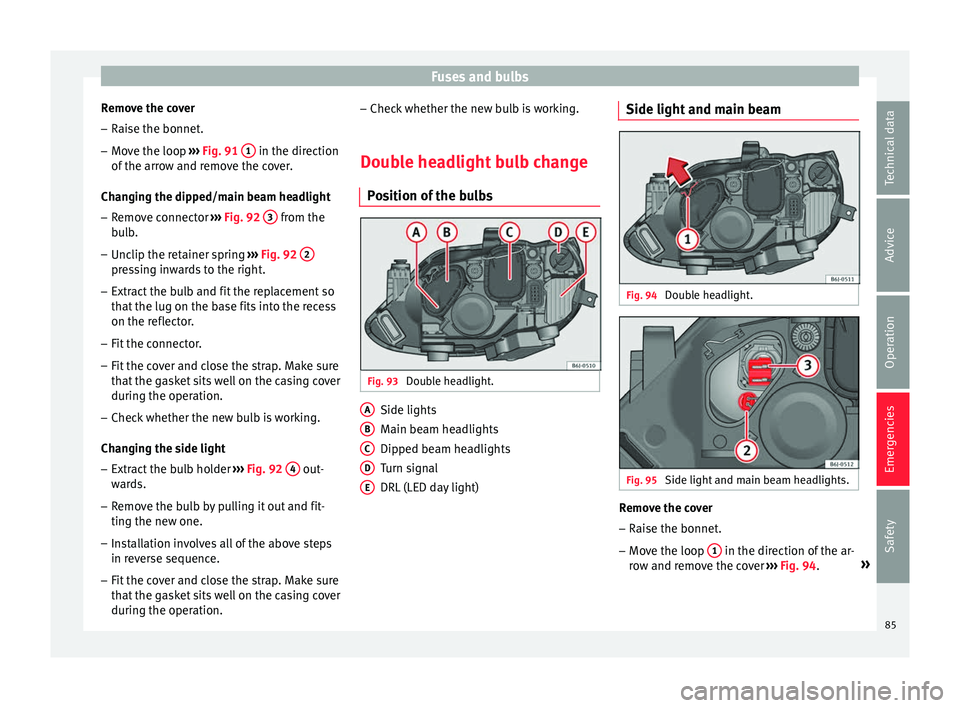 Fuses and bulbs

Remove the cover
– Raise the bonnet.
– Move the loop ››› Fig. 91 1 in the direction of the arrow and remove the cover.

Changing the dipped/main beam headlight
– Remove connector ››› Fig. 92 3 from the bulb.
– Unclip the retainer spring ››› Fig. 92 2 pressing inwards to the right.
– Extract the bulb and fit the replacement so that the lug on the base fits into the recess on the reflector.
– Fit the connector.
– Fit the cover and close the strap. Make sure that the gasket sits well on the casing cover during the operation.
– Check whether the new bulb is working.

Changing the side light
– Extract the bulb holder ››› Fig. 92 4 outwards.
– Remove the bulb by pulling it out and fitting the new one.
– Installation involves all of the above steps in reverse sequence.
– Fit the cover and close the strap. Make sure that the gasket sits well on the casing cover during the operation.

– Check whether the new bulb is working.

Double headlight bulb change

Position of the bulbs

A B C D E

B6J-0510

Fig. 93 Double headlight.

A Side lights
B Main beam headlights
C Dipped beam headlights
D Turn signal
E DRL (LED day light)

Side light and main beam

1

B6J-0511

Fig. 94 Double headlight.

3
2

B6J-0512

Fig. 95 Side light and main beam headlights.

Remove the cover
– Raise the bonnet.
– Move the loop 1 in the direction of the arrow and remove the cover ››› Fig. 94. »

Technical data
Advice
Operation
Emergencies
Safety

85

carmanualsonline.info